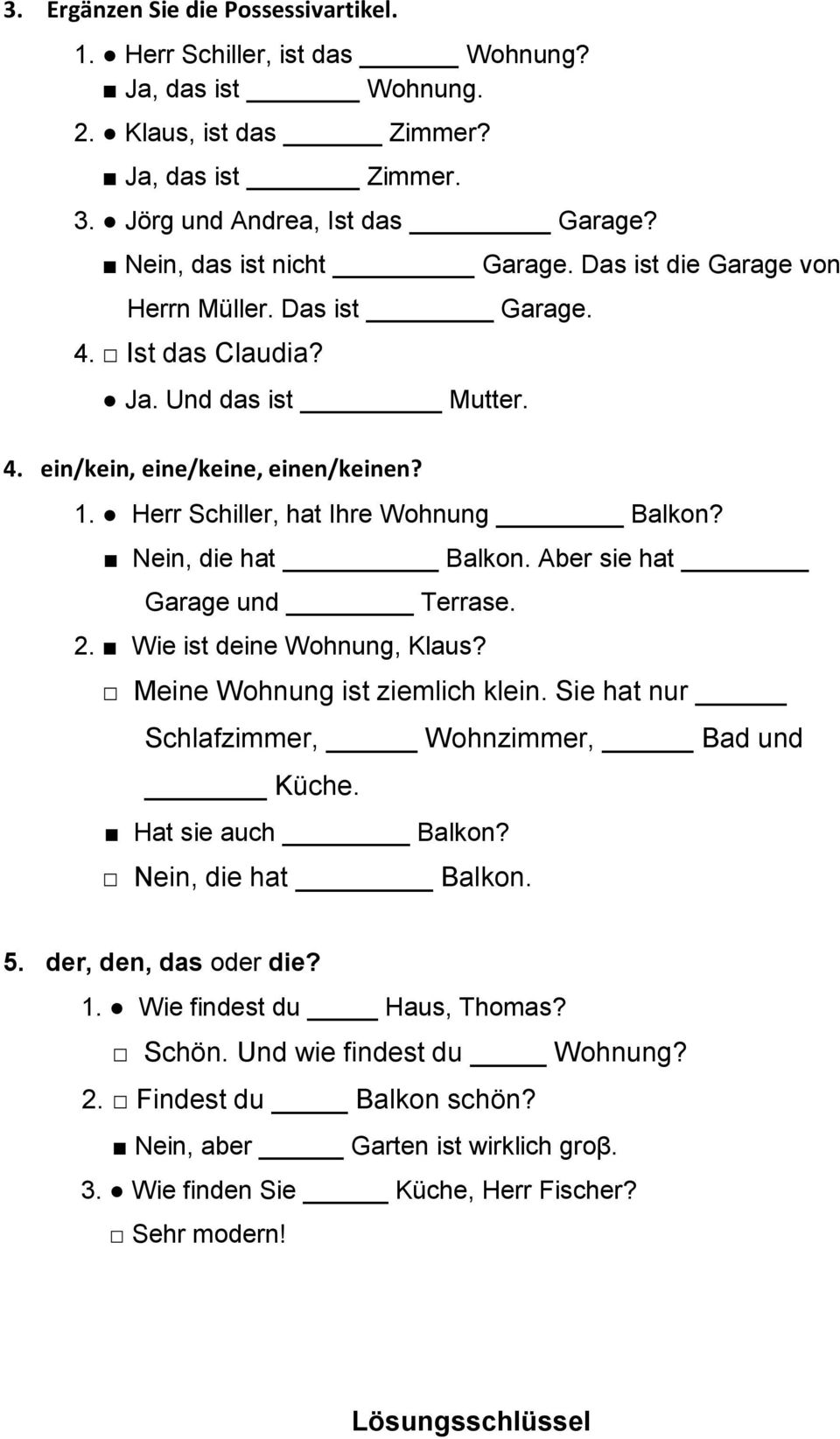 3. Ergänzen Sie die Possessivartikel.

1. ● Herr Schiller, ist das ______ Wohnung?
■ Ja, das ist ______ Wohnung.
2. ● Klaus, ist das ______ Zimmer?
■ Ja, das ist ______ Zimmer.
3. ● Jörg und Andrea, Ist das ______ Garage?
■ Nein, das ist nicht ______ Garage. Das ist die Garage von Herrn Müller. Das ist ______ Garage.
4. □ Ist das Claudia?
● Ja. Und das ist ______ Mutter.

4. ein/kein, eine/keine, einen/keinen?

1. ● Herr Schiller, hat Ihre Wohnung ______ Balkon?
■ Nein, die hat ______ Balkon. Aber sie hat ______ Garage und ______ Terrase.
2. ■ Wie ist deine Wohnung, Klaus?
□ Meine Wohnung ist ziemlich klein. Sie hat nur ______ Schlafzimmer, ______ Wohnzimmer, ______ Bad und ______ Küche.
■ Hat sie auch ______ Balkon?
□ Nein, die hat ______ Balkon.

5. der, den, das oder die?

1. ● Wie findest du ______ Haus, Thomas?
□ Schön. Und wie findest du ______ Wohnung?
2. □ Findest du ______ Balkon schön?
■ Nein, aber ______ Garten ist wirklich groβ.
3. ● Wie finden Sie ______ Küche, Herr Fischer?
□ Sehr modern!

Lösungsschlüssel